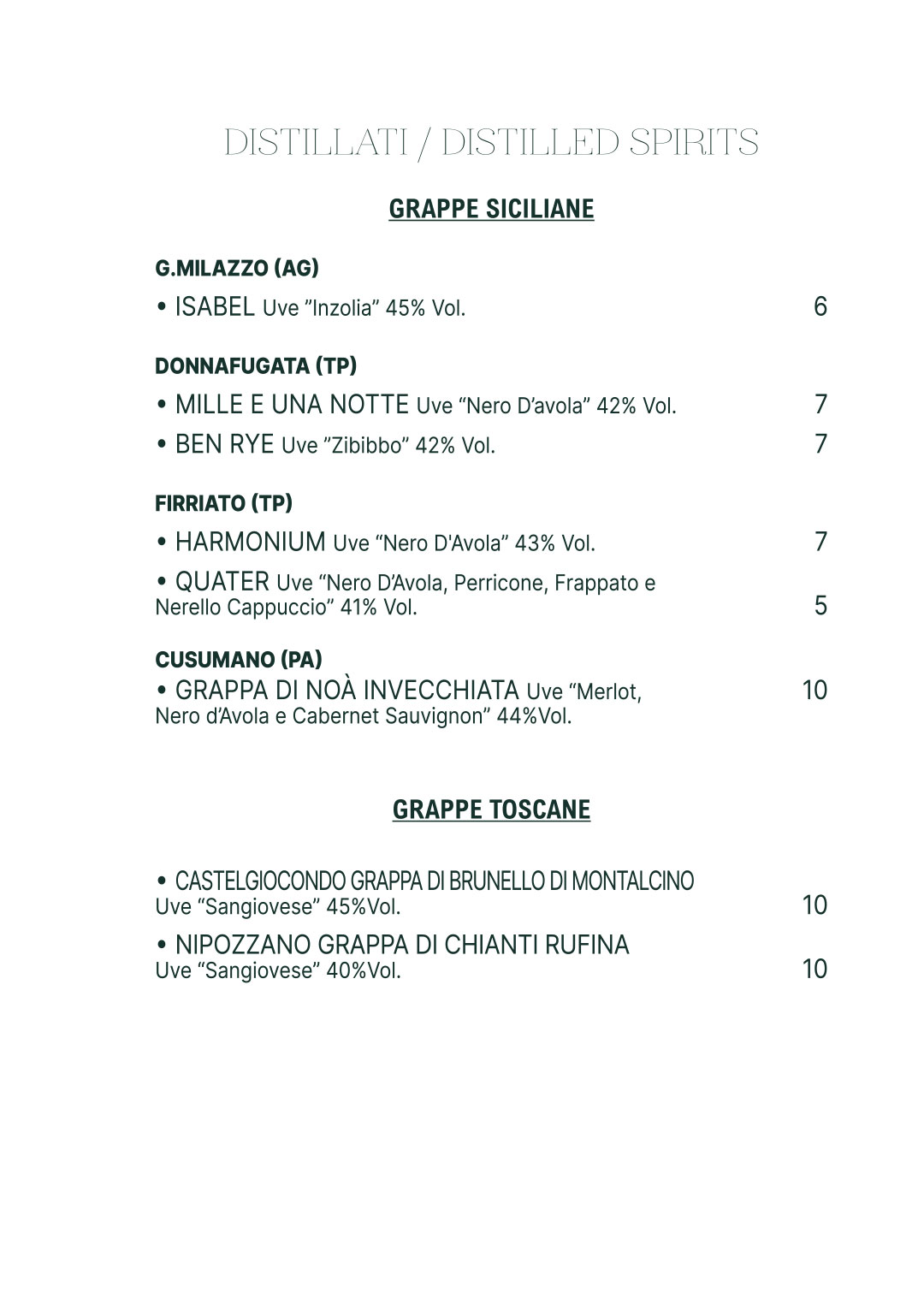 DISTILLATI / DISTILLED SPIRITS

GRAPPE SICILIANE

G.MILAZZO (AG)
• ISABEL Uve ”Inzolia” 45% Vol. 6

DONNAFUGATA (TP)
• MILLE E UNA NOTTE Uve “Nero D’avola” 42% Vol. 7
• BEN RYE Uve ”Zibibbo” 42% Vol. 7

FIRRIATO (TP)
• HARMONIUM Uve “Nero D'Avola” 43% Vol. 7
• QUATER Uve “Nero D’Avola, Perricone, Frappato e Nerello Cappuccio” 41% Vol. 5

CUSUMANO (PA)
• GRAPPA DI NOÀ INVECCHIATA Uve “Merlot, Nero d’Avola e Cabernet Sauvignon” 44%Vol. 10

GRAPPE TOSCANE

• CASTELGIOCONDO GRAPPA DI BRUNELLO DI MONTALCINO Uve “Sangiovese” 45%Vol. 10
• NIPOZZANO GRAPPA DI CHIANTI RUFINA Uve “Sangiovese” 40%Vol. 10